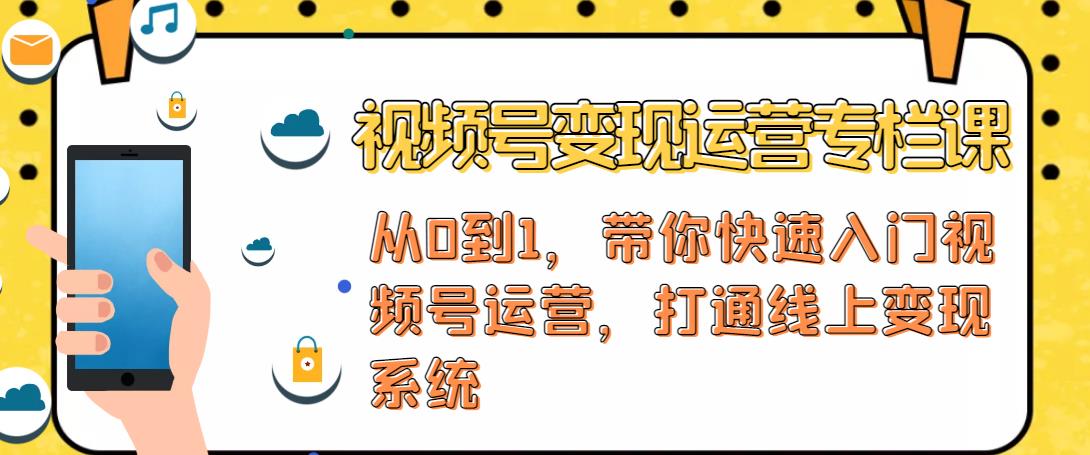 视频号变现运营专栏课

从0到1，带你快速入门视频号运营，打通线上变现系统